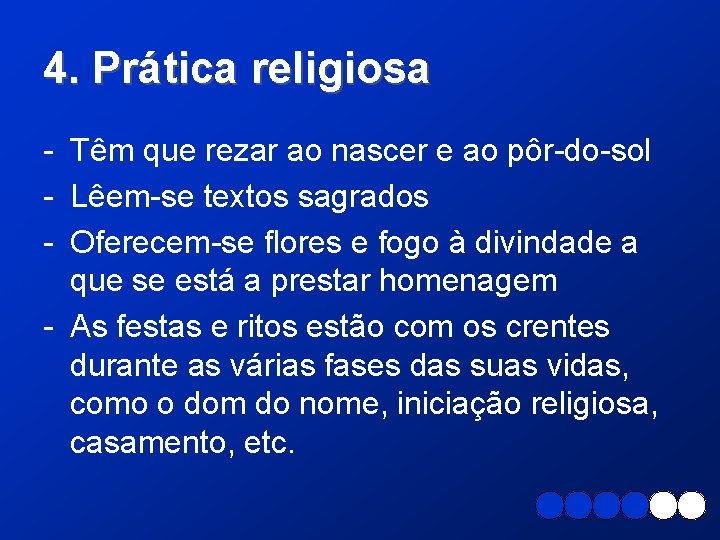 4. Prática religiosa

- Têm que rezar ao nascer e ao pôr-do-sol
- Lêem-se textos sagrados
- Oferecem-se flores e fogo à divindade a que se está a prestar homenagem
- As festas e ritos estão com os crentes durante as várias fases das suas vidas, como o dom do nome, iniciação religiosa, casamento, etc.